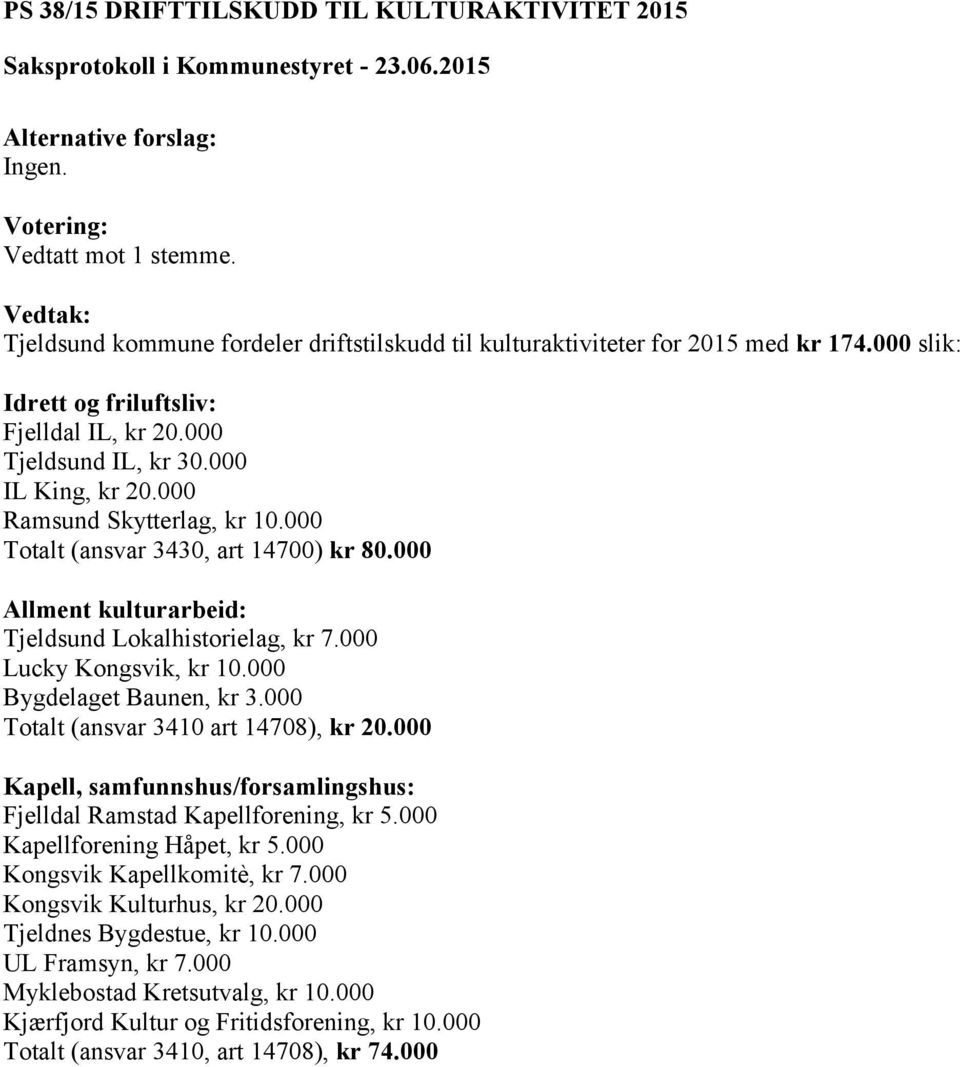 PS 38/15 DRIFTTILSKUDD TIL KULTURAKTIVITET 2015

Saksprotokoll i Kommunestyret - 23.06.2015

Alternative forslag:
Ingen.

Votering:
Vedtatt mot 1 stemme.

Vedtak:
Tjeldsund kommune fordeler driftstilskudd til kulturaktiviteter for 2015 med kr 174.000 slik:

Idrett og friluftsliv:
Fjelldal IL, kr 20.000
Tjeldsund IL, kr 30.000
IL King, kr 20.000
Ramsund Skytterlag, kr 10.000
Totalt (ansvar 3430, art 14700) kr 80.000

Allment kulturarbeid:
Tjeldsund Lokalhistorielag, kr 7.000
Lucky Kongsvik, kr 10.000
Bygdelaget Baunen, kr 3.000
Totalt (ansvar 3410 art 14708), kr 20.000

Kapell, samfunnshus/forsamlingshus:
Fjelldal Ramstad Kapellforening, kr 5.000
Kapellforening Håpet, kr 5.000
Kongsvik Kapellkomitè, kr 7.000
Kongsvik Kulturhus, kr 20.000
Tjeldnes Bygdestue, kr 10.000
UL Framsyn, kr 7.000
Myklebostad Kretsutvalg, kr 10.000
Kjærfjord Kultur og Fritidsforening, kr 10.000
Totalt (ansvar 3410, art 14708), kr 74.000